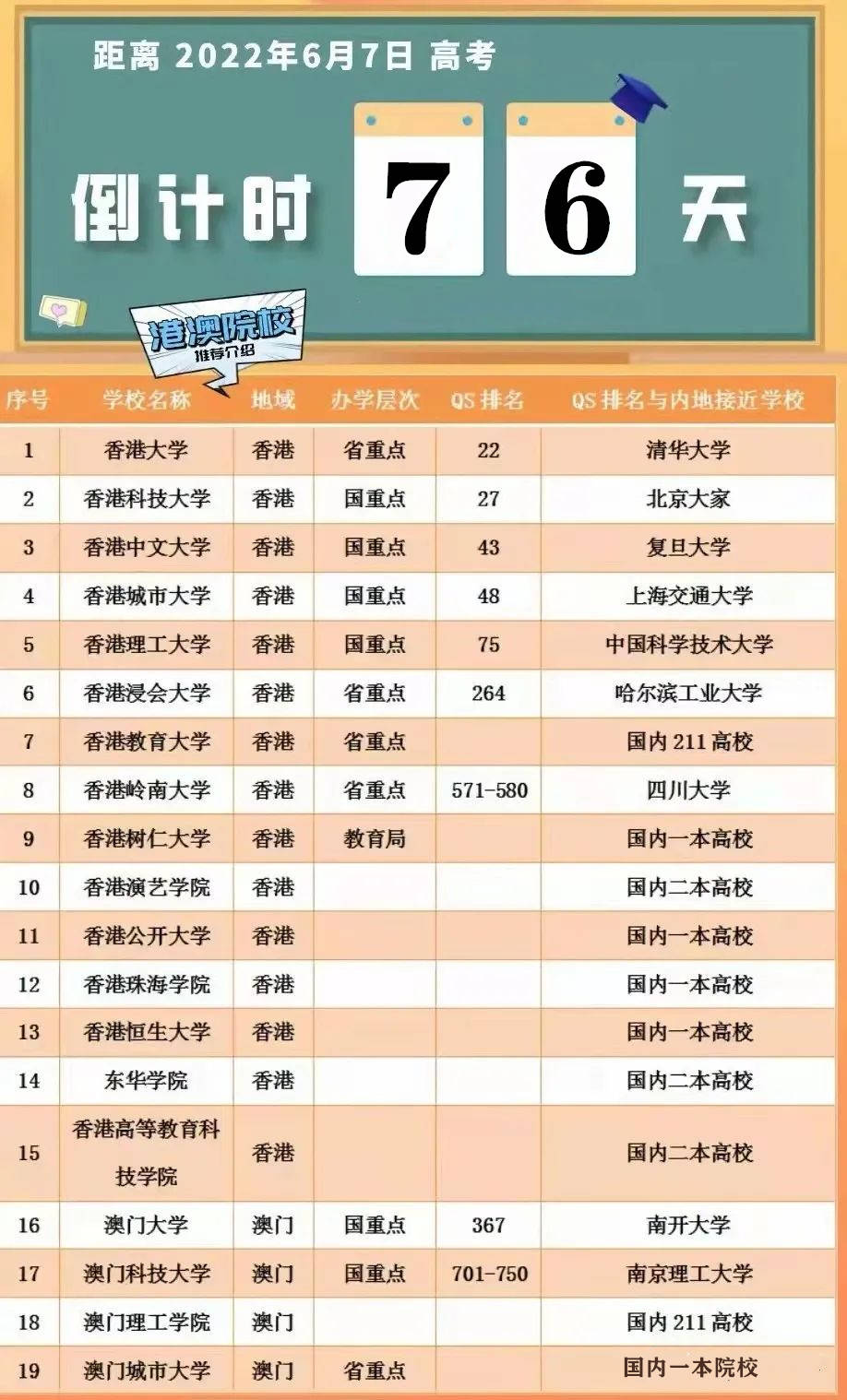 距离 2022年6月7日 高考

倒计时 7 6 天

港澳院校
推荐介绍

| 序号 | 学校名称 | 地域 | 办学层次 | QS 排名 | QS 排名与内地接近学校 |
|---|---|---|---|---|---|
| 1 | 香港大学 | 香港 | 省重点 | 22 | 清华大学 |
| 2 | 香港科技大学 | 香港 | 国重点 | 27 | 北京大家 |
| 3 | 香港中文大学 | 香港 | 国重点 | 43 | 复旦大学 |
| 4 | 香港城市大学 | 香港 | 国重点 | 48 | 上海交通大学 |
| 5 | 香港理工大学 | 香港 | 国重点 | 75 | 中国科学技术大学 |
| 6 | 香港浸会大学 | 香港 | 省重点 | 264 | 哈尔滨工业大学 |
| 7 | 香港教育大学 | 香港 | 省重点 | | 国内 211 高校 |
| 8 | 香港岭南大学 | 香港 | 省重点 | 571-580 | 四川大学 |
| 9 | 香港树仁大学 | 香港 | 教育局 | | 国内一本高校 |
| 10 | 香港演艺学院 | 香港 | | | 国内二本高校 |
| 11 | 香港公开大学 | 香港 | | | 国内一本高校 |
| 12 | 香港珠海学院 | 香港 | | | 国内一本高校 |
| 13 | 香港恒生大学 | 香港 | | | 国内一本高校 |
| 14 | 东华学院 | 香港 | | | 国内二本高校 |
| 15 | 香港高等教育科技学院 | 香港 | | | 国内二本高校 |
| 16 | 澳门大学 | 澳门 | 国重点 | 367 | 南开大学 |
| 17 | 澳门科技大学 | 澳门 | 国重点 | 701-750 | 南京理工大学 |
| 18 | 澳门理工学院 | 澳门 | | | 国内 211 高校 |
| 19 | 澳门城市大学 | 澳门 | 省重点 | | 国内一本院校 |